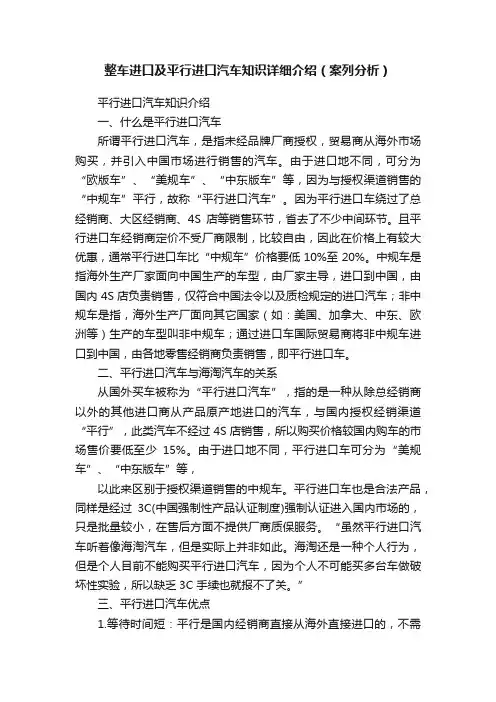 整车进口及平行进口汽车知识详细介绍（案列分析）

平行进口汽车知识介绍

一、什么是平行进口汽车

所谓平行进口汽车，是指未经品牌厂商授权，贸易商从海外市场购买，并引入中国市场进行销售的汽车。由于进口地不同，可分为“欧版车”、“美规车”、“中东版车”等，因为与授权渠道销售的“中规车”平行，故称“平行进口汽车”。因为平行进口车绕过了总经销商、大区经销商、4S 店等销售环节，省去了不少中间环节。且平行进口车经销商定价不受厂商限制，比较自由，因此在价格上有较大优惠，通常平行进口车比“中规车”价格要低 10%至 20%。中规车是指海外生产厂家面向中国生产的车型，由厂家主导，进口到中国，由国内 4S 店负责销售，仅符合中国法令以及质检规定的进口汽车；非中规车是指，海外生产厂面向其它国家（如：美国、加拿大、中东、欧洲等）生产的车型叫非中规车；通过进口车国际贸易商将非中规车进口到中国，由各地零售经销商负责销售，即平行进口车。

二、平行进口汽车与海淘汽车的关系

从国外买车被称为“平行进口汽车”，指的是一种从除总经销商以外的其他进口商从产品原产地进口的汽车，与国内授权经销渠道“平行”，此类汽车不经过 4S 店销售，所以购买价格较国内购车的市场售价要低至少 15%。由于进口地不同，平行进口车可分为“美规车”、“中东版车”等，

以此来区别于授权渠道销售的中规车。平行进口车也是合法产品，同样是经过 3C(中国强制性产品认证制度)强制认证进入国内市场的，只是批量较小，在售后方面不提供厂商质保服务。“虽然平行进口汽车听着像海淘汽车，但是实际上并非如此。海淘还是一种个人行为，但是个人目前不能购买平行进口汽车，因为个人不可能买多台车做破坏性实验，所以缺乏 3C 手续也就报不了关。”

三、平行进口汽车优点

1.等待时间短：平行是国内经销商直接从海外直接进口的，不需